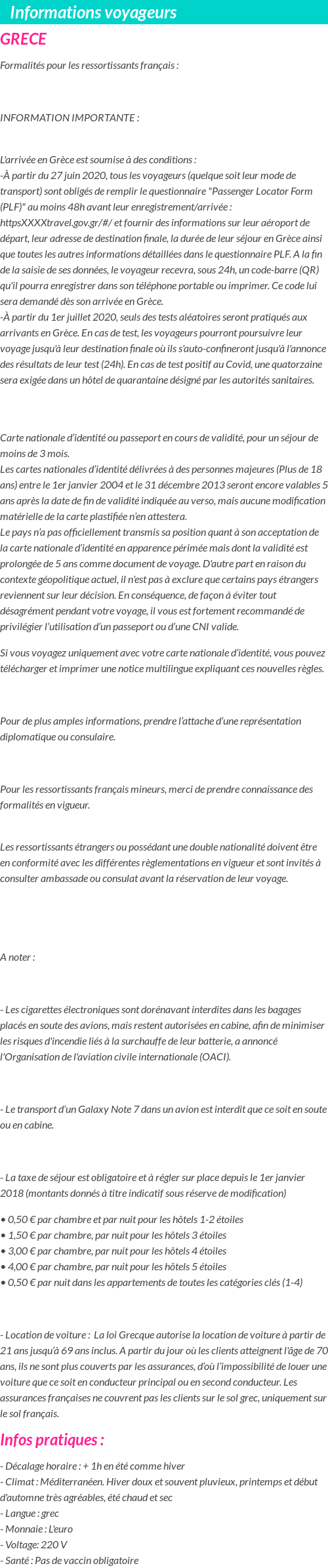 Informations voyageurs

GRECE

Formalités pour les ressortissants français :

INFORMATION IMPORTANTE :

L'arrivée en Grèce est soumise à des conditions :
-À partir du 27 juin 2020, tous les voyageurs (quelque soit leur mode de transport) sont obligés de remplir le questionnaire "Passenger Locator Form (PLF)" au moins 48h avant leur enregistrement/arrivée : httpsXXXXtravel.gov.gr/#/ et fournir des informations sur leur aéroport de départ, leur adresse de destination finale, la durée de leur séjour en Grèce ainsi que toutes les autres informations détaillées dans le questionnaire PLF. A la fin de la saisie de ses données, le voyageur recevra, sous 24h, un code-barre (QR) qu'il pourra enregistrer dans son téléphone portable ou imprimer. Ce code lui sera demandé dès son arrivée en Grèce.
-À partir du 1er juillet 2020, seuls des tests aléatoires seront pratiqués aux arrivants en Grèce. En cas de test, les voyageurs pourront poursuivre leur voyage jusqu'à leur destination finale où ils s'auto-confineront jusqu'à l'annonce des résultats de leur test (24h). En cas de test positif au Covid, une quatorzaine sera exigée dans un hôtel de quarantaine désigné par les autorités sanitaires.

Carte nationale d'identité ou passeport en cours de validité, pour un séjour de moins de 3 mois.
Les cartes nationales d'identité délivrées à des personnes majeures (Plus de 18 ans) entre le 1er janvier 2004 et le 31 décembre 2013 seront encore valables 5 ans après la date de fin de validité indiquée au verso, mais aucune modification matérielle de la carte plastifiée n'en attestera.
Le pays n'a pas officiellement transmis sa position quant à son acceptation de la carte nationale d'identité en apparence périmée mais dont la validité est prolongée de 5 ans comme document de voyage. D'autre part en raison du contexte géopolitique actuel, il n'est pas à exclure que certains pays étrangers reviennent sur leur décision. En conséquence, de façon à éviter tout désagrément pendant votre voyage, il vous est fortement recommandé de privilégier l'utilisation d'un passeport ou d'une CNI valide.

Si vous voyagez uniquement avec votre carte nationale d'identité, vous pouvez télécharger et imprimer une notice multilingue expliquant ces nouvelles règles.

Pour de plus amples informations, prendre l'attache d'une représentation diplomatique ou consulaire.

Pour les ressortissants français mineurs, merci de prendre connaissance des formalités en vigueur.

Les ressortissants étrangers ou possédant une double nationalité doivent être en conformité avec les différentes règlementations en vigueur et sont invités à consulter ambassade ou consulat avant la réservation de leur voyage.

A noter :

- Les cigarettes électroniques sont dorénavant interdites dans les bagages placés en soute des avions, mais restent autorisées en cabine, afin de minimiser les risques d'incendie liés à la surchauffe de leur batterie, a annoncé l'Organisation de l'aviation civile internationale (OACI).

- Le transport d'un Galaxy Note 7 dans un avion est interdit que ce soit en soute ou en cabine.

- La taxe de séjour est obligatoire et à régler sur place depuis le 1er janvier 2018 (montants donnés à titre indicatif sous réserve de modification)

• 0,50 € par chambre et par nuit pour les hôtels 1-2 étoiles
• 1,50 € par chambre, par nuit pour les hôtels 3 étoiles
• 3,00 € par chambre, par nuit pour les hôtels 4 étoiles
• 4,00 € par chambre, par nuit pour les hôtels 5 étoiles
• 0,50 € par nuit dans les appartements de toutes les catégories clés (1-4)

- Location de voiture : La loi Grecque autorise la location de voiture à partir de 21 ans jusqu'à 69 ans inclus. A partir du jour où les clients atteignent l'âge de 70 ans, ils ne sont plus couverts par les assurances, d'où l'impossibilité de louer une voiture que ce soit en conducteur principal ou en second conducteur. Les assurances françaises ne couvrent pas les clients sur le sol grec, uniquement sur le sol français.

Infos pratiques :

- Décalage horaire : + 1h en été comme hiver
- Climat : Méditerranéen. Hiver doux et souvent pluvieux, printemps et début d'automne très agréables, été chaud et sec
- Langue : grec
- Monnaie : L'euro
- Voltage: 220 V
- Santé : Pas de vaccin obligatoire